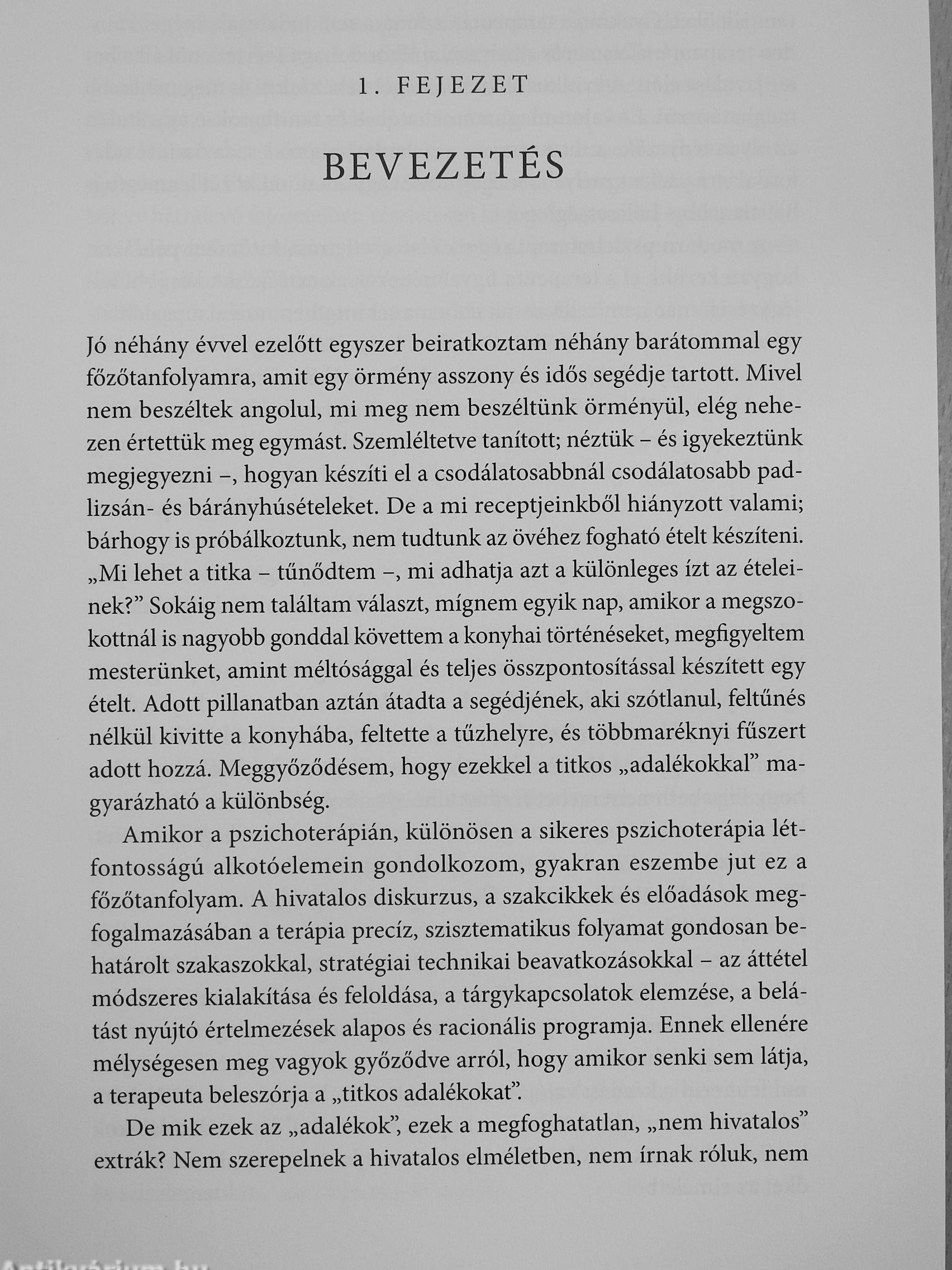 1. FEJEZET

BEVEZETÉS

Jó néhány évvel ezelőtt egyszer beiratkoztam néhány barátommal egy főzőtanfolyamra, amit egy örmény asszony és idős segédje tartott. Mivel nem beszéltek angolul, mi meg nem beszéltünk örményül, elég nehezen értettük meg egymást. Szemléltetve tanított; néztük – és igyekeztünk megjegyezni –, hogyan készíti el a csodálatosabbnál csodálatosabb padlizsán- és bárányhúsételeket. De a mi receptjeinkből hiányzott valami; bárhogy is próbálkoztunk, nem tudtunk az övéhez fogható ételt készíteni. „Mi lehet a titka – tűnődtem –, mi adhatja azt a különleges ízt az ételeinek?” Sokáig nem találtam választ, mígnem egyik nap, amikor a megszokottnál is nagyobb gonddal követtem a konyhai történéseket, megfigyeltem mesterünket, amint méltósággal és teljes összpontosítással készített egy ételt. Adott pillanatban aztán átadta a segédjének, aki szótlanul, feltűnés nélkül kivitte a konyhába, feltette a tűzhelyre, és többmaréknyi fűszert adott hozzá. Meggyőződésem, hogy ezekkel a titkos „adalékokkal” magyarázható a különbség.

Amikor a pszichoterápián, különösen a sikeres pszichoterápia létfontosságú alkotóelemein gondolkozom, gyakran eszembe jut ez a főzőtanfolyam. A hivatalos diskurzus, a szakcikkek és előadások megfogalmazásában a terápia precíz, szisztematikus folyamat gondosan behatárolt szakaszokkal, stratégiai technikai beavatkozásokkal – az áttétel módszeres kialakítása és feloldása, a tárgykapcsolatok elemzése, a belátást nyújtó értelmezések alapos és racionális programja. Ennek ellenére mélységesen meg vagyok győződve arról, hogy amikor senki sem látja, a terapeuta beleszórja a „titkos adalékokat”.

De mik ezek az „adalékok”, ezek a megfoghatatlan, „nem hivatalos” extrák? Nem szerepelnek a hivatalos elméletben, nem írnak róluk, nem

Antikvárium.hu